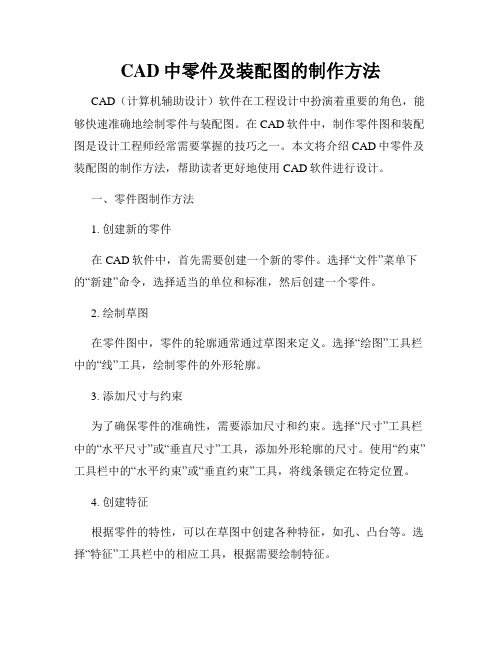 CAD 中零件及装配图的制作方法

CAD（计算机辅助设计）软件在工程设计中扮演着重要的角色，能够快速准确地绘制零件与装配图。在 CAD 软件中，制作零件图和装配图是设计工程师经常需要掌握的技巧之一。本文将介绍 CAD 中零件及装配图的制作方法，帮助读者更好地使用 CAD 软件进行设计。

一、零件图制作方法

1. 创建新的零件

在 CAD 软件中，首先需要创建一个新的零件。选择“文件”菜单下的“新建”命令，选择适当的单位和标准，然后创建一个零件。

2. 绘制草图

在零件图中，零件的轮廓通常通过草图来定义。选择“绘图”工具栏中的“线”工具，绘制零件的外形轮廓。

3. 添加尺寸与约束

为了确保零件的准确性，需要添加尺寸和约束。选择“尺寸”工具栏中的“水平尺寸”或“垂直尺寸”工具，添加外形轮廓的尺寸。使用“约束”工具栏中的“水平约束”或“垂直约束”工具，将线条锁定在特定位置。

4. 创建特征

根据零件的特性，可以在草图中创建各种特征，如孔、凸台等。选择“特征”工具栏中的相应工具，根据需要绘制特征。